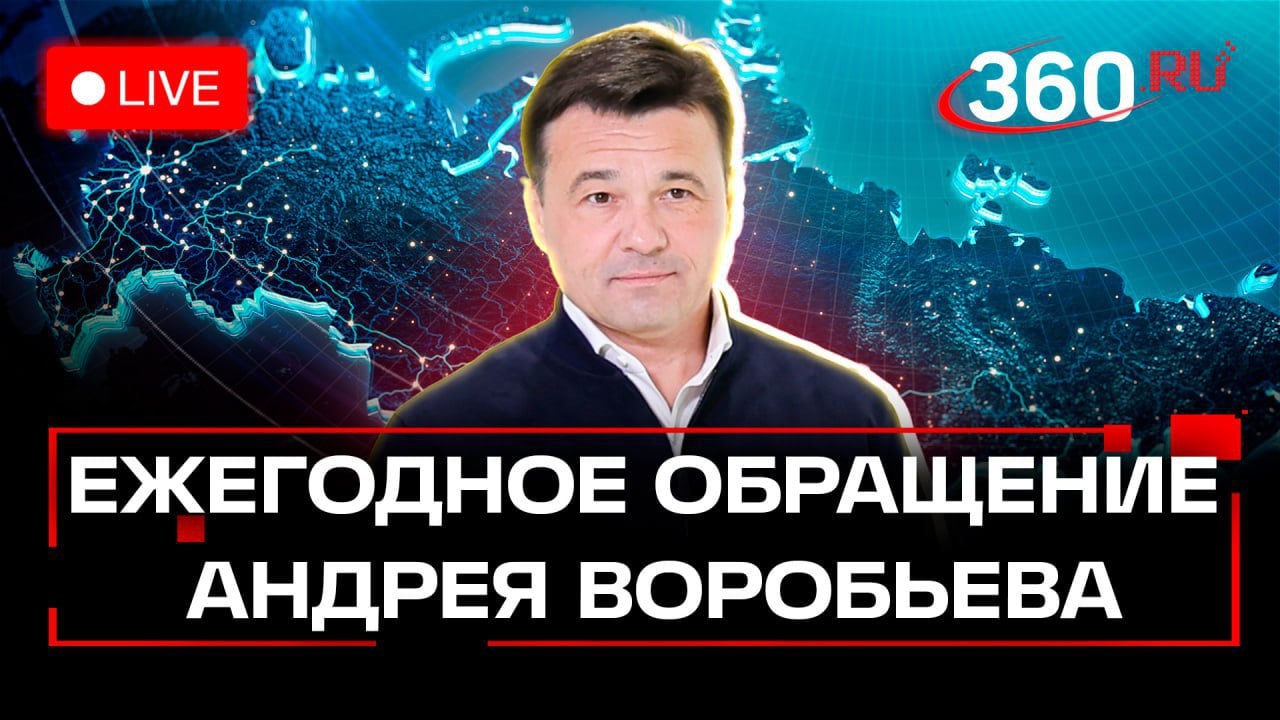 LIVE

360.RU

ЕЖЕГОДНОЕ ОБРАЩЕНИЕ АНДРЕЯ ВОРОБЬЕВА